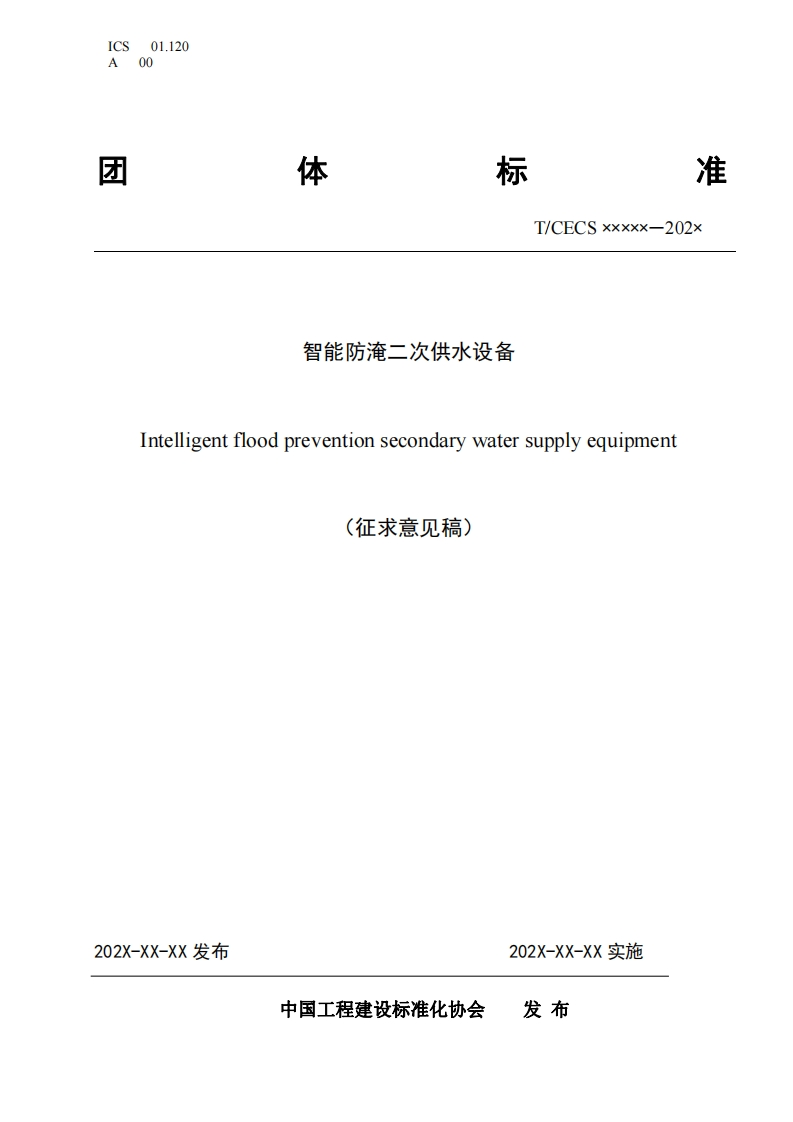 ICS 01.120
A 00

团 体 标 准

T/CECS ×××××—202×

智能防淹二次供水设备

Intelligent flood prevention secondary water supply equipment

（征求意见稿）

202X-XX-XX 发布 202X-XX-XX 实施

中国工程建设标准化协会 发 布